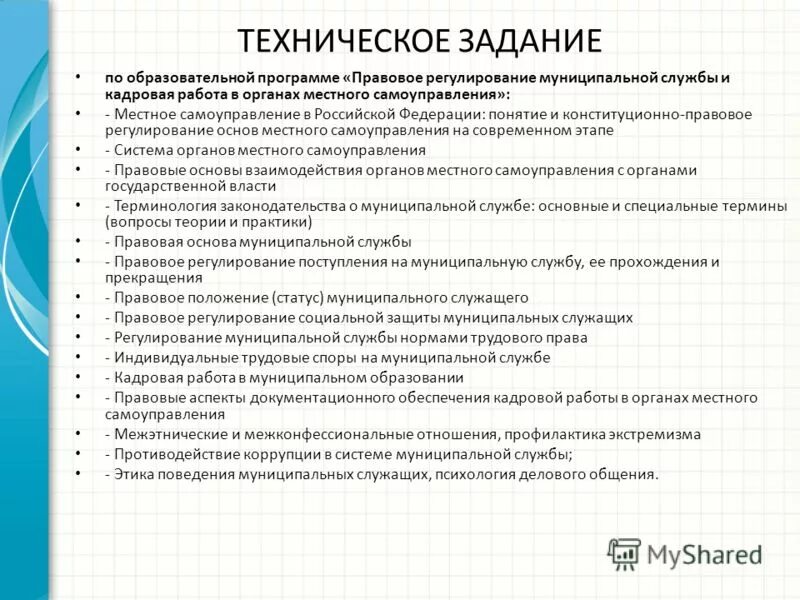 ТЕХНИЧЕСКОЕ ЗАДАНИЕ

• по образовательной программе «Правовое регулирование муниципальной службы и кадровая работа в органах местного самоуправления»:
• - Местное самоуправление в Российской Федерации: понятие и конституционно-правовое регулирование основ местного самоуправления на современном этапе
• - Система органов местного самоуправления
• - Правовые основы взаимодействия органов местного самоуправления с органами государственной власти
• - Терминология законодательства о муниципальной службе: основные и специальные термины (вопросы теории и практики)
• - Правовая основа муниципальной службы
• - Правовое регулирование поступления на муниципальную службу, ее прохождения и прекращения
• - Правовое положение (статус) муниципального служащего
• - Правовое регулирование социальной защиты муниципальных служащих
• - Регулирование муниципальной службы нормами трудового права
• - Индивидуальные трудовые споры на муниципальной службе
• - Кадровая работа в муниципальном образовании
• - Правовые аспекты документационного обеспечения кадровой работы в органах местного самоуправления
• - Межэтнические и межконфессиональные отношения, профилактика экстремизма
• - Противодействие коррупции в системе муниципальной службы;
• - Этика поведения муниципальных служащих, психология делового общения.

MyShared